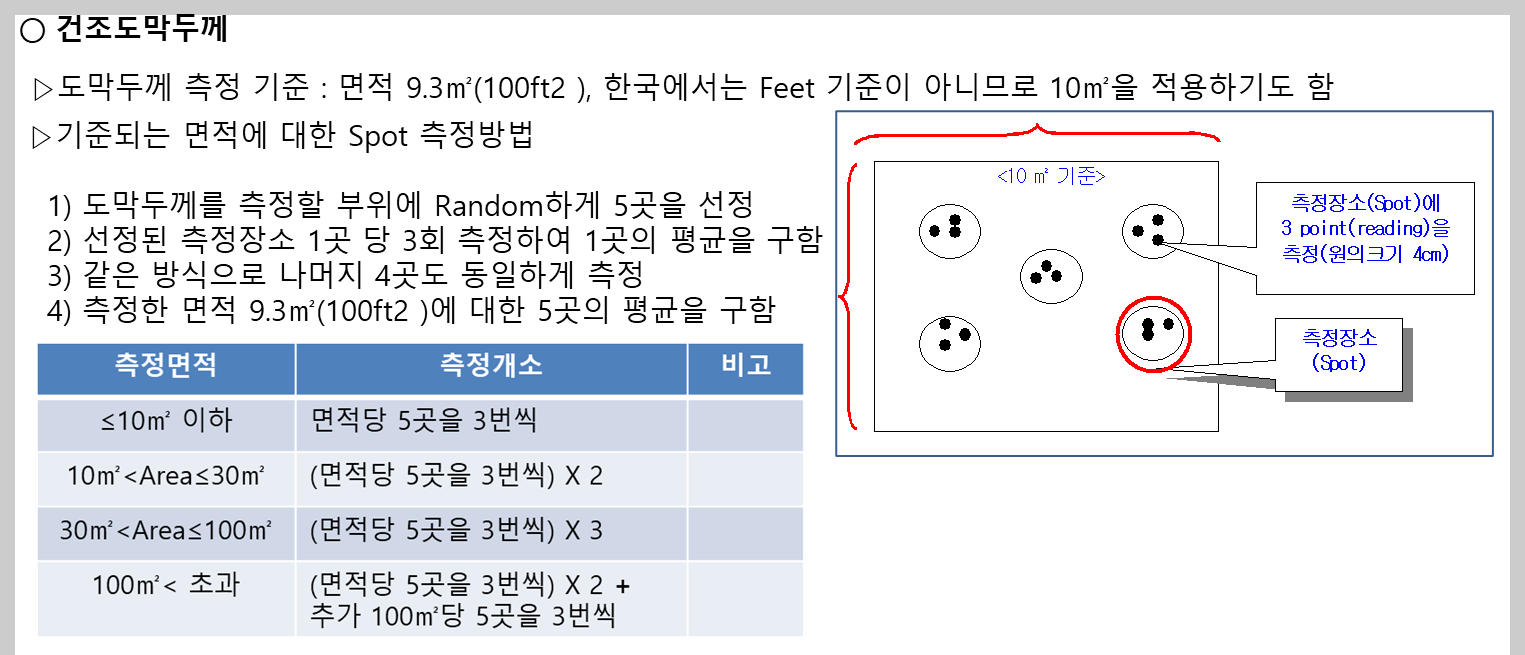 ○ 건조도막두께

▷도막두께 측정 기준 : 면적 9.3㎡(100ft2 ), 한국에서는 Feet 기준이 아니므로 10㎡을 적용하기도 함

▷기준되는 면적에 대한 Spot 측정방법

1) 도막두께를 측정할 부위에 Random하게 5곳을 선정
2) 선정된 측정장소 1곳 당 3회 측정하여 1곳의 평균을 구함
3) 같은 방식으로 나머지 4곳도 동일하게 측정
4) 측정한 면적 9.3㎡(100ft2 )에 대한 5곳의 평균을 구함

| 측정면적 | 측정개소 | 비고 |
|---|---|---|
| ≤10㎡ 이하 | 면적당 5곳을 3번씩 | |
| 10㎡<Area≤30㎡ | (면적당 5곳을 3번씩) X 2 | |
| 30㎡<Area≤100㎡ | (면적당 5곳을 3번씩) X 3 | |
| 100㎡< 초과 | (면적당 5곳을 3번씩) X 2 + 추가 100㎡당 5곳을 3번씩 | |

<10 ㎡ 기준>

측정장소(Spot)에
3 point(reading)을
측정(원의크기 4cm)

측정장소
(Spot)